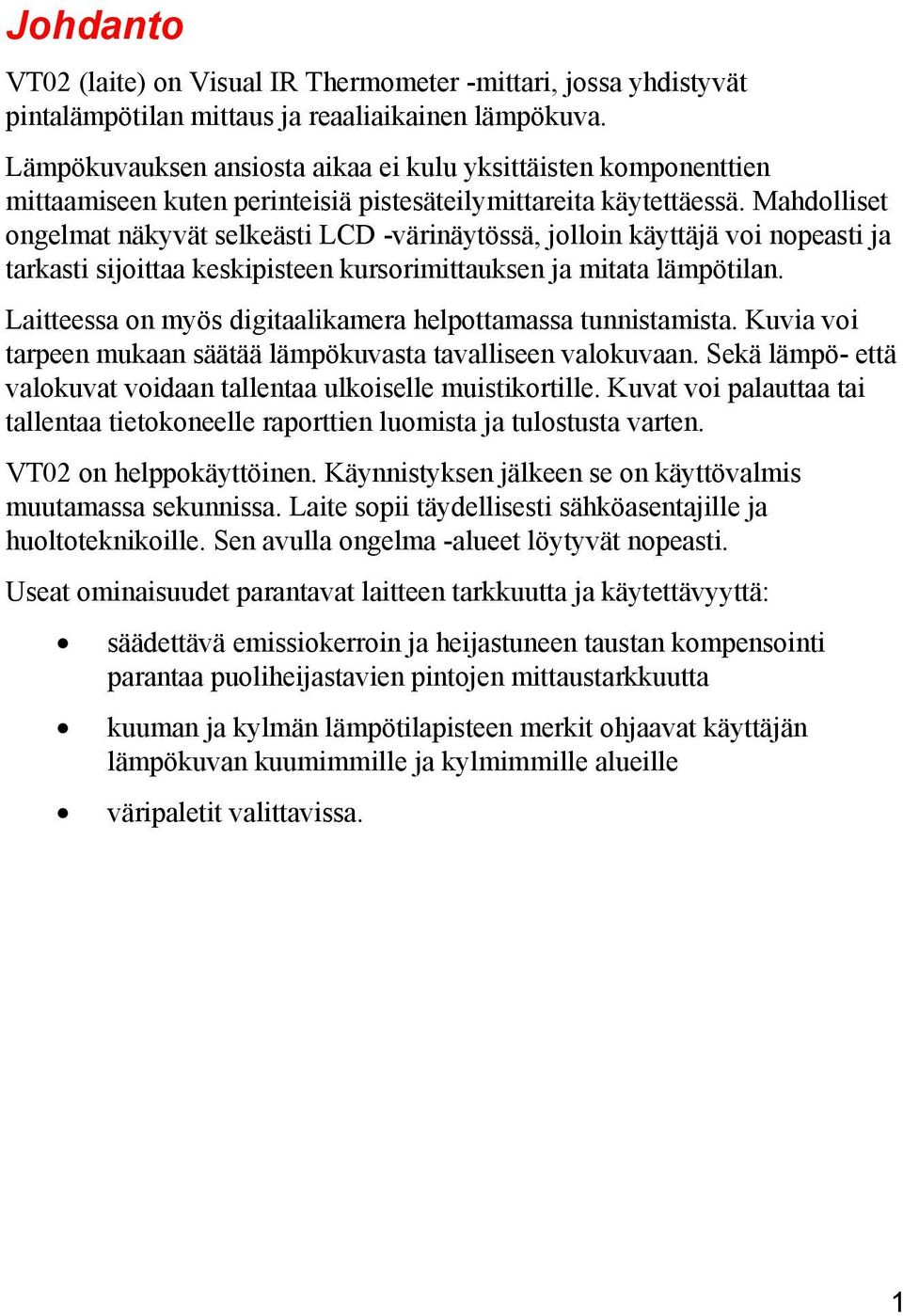 Johdanto

VT02 (laite) on Visual IR Thermometer -mittari, jossa yhdistyvät pintalämpötilan mittaus ja reaaliaikainen lämpökuva.

Lämpökuvauksen ansiosta aikaa ei kulu yksittäisten komponenttien mittaamiseen kuten perinteisiä pistesäteilymittareita käytettäessä. Mahdolliset ongelmat näkyvät selkeästi LCD -värinäytössä, jolloin käyttäjä voi nopeasti ja tarkasti sijoittaa keskipisteen kursorimittauksen ja mitata lämpötilan.

Laitteessa on myös digitaalikamera helpottamassa tunnistamista. Kuvia voi tarpeen mukaan säätää lämpökuvasta tavalliseen valokuvaan. Sekä lämpö- että valokuvat voidaan tallentaa ulkoiselle muistikortille. Kuvat voi palauttaa tai tallentaa tietokoneelle raporttien luomista ja tulostusta varten.

VT02 on helppokäyttöinen. Käynnistyksen jälkeen se on käyttövalmis muutamassa sekunnissa. Laite sopii täydellisesti sähköasentajille ja huoltoteknikoille. Sen avulla ongelma -alueet löytyvät nopeasti.

Useat ominaisuudet parantavat laitteen tarkkuutta ja käytettävyyttä:

• säädettävä emissiokerroin ja heijastuneen taustan kompensointi parantaa puoliheijastavien pintojen mittaustarkkuutta

• kuuman ja kylmän lämpötilapisteen merkit ohjaavat käyttäjän lämpökuvan kuumimmille ja kylmimmille alueille

• väripaletit valittavissa.

1